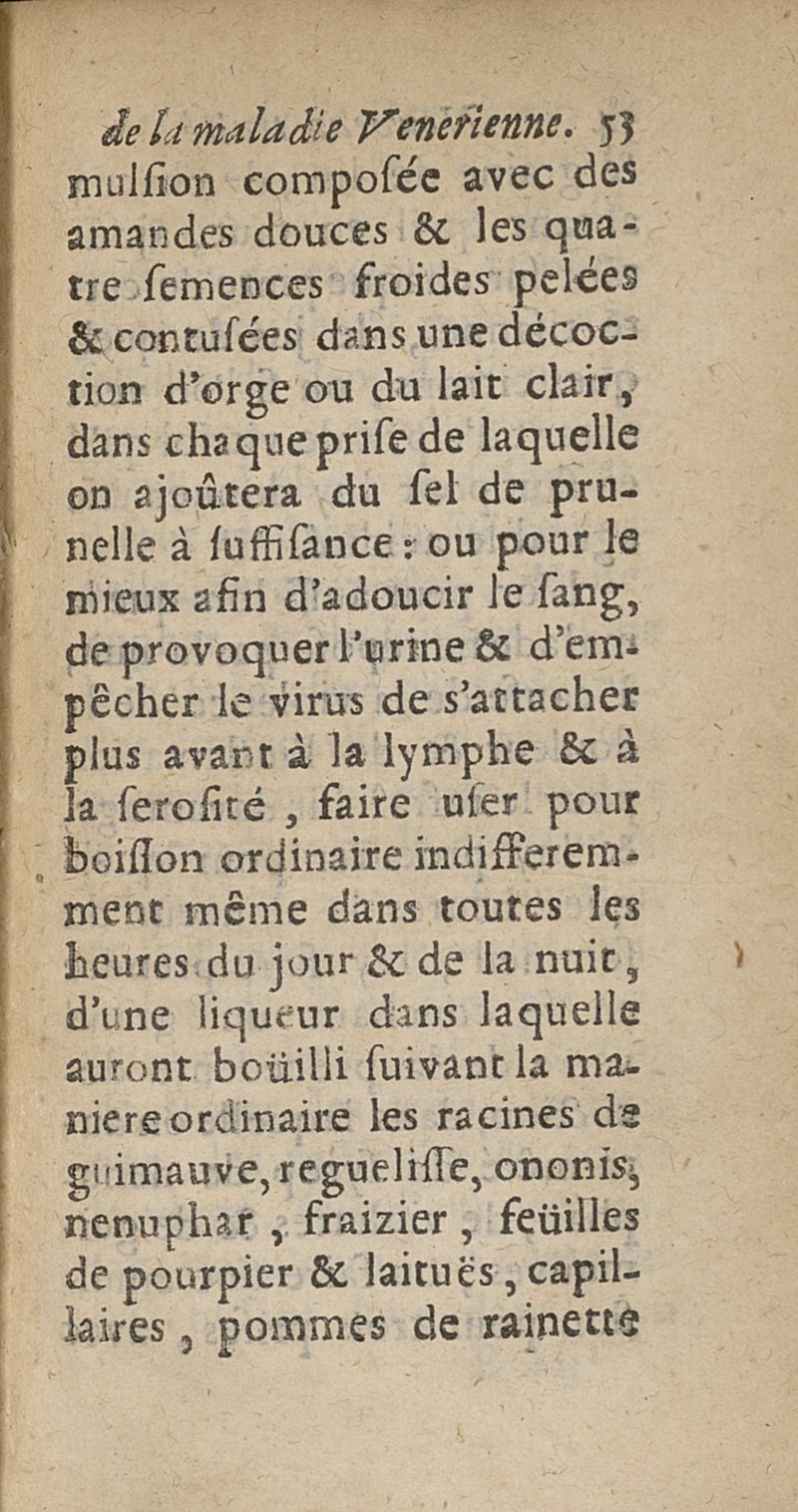 de la maladie Venerienne. 53

mulſion compoſée avec des amandes douces & les quatre ſemences froides pelées & contuſées dans une décoction d'orge ou du lait clair, dans chaque priſe de laquelle on ajoûtera du ſel de prunelle à ſuffiſance : ou pour le mieux afin d'adoucir le ſang, de provoquer l'urine & d'empêcher le virus de s'attacher plus avant à la lymphe & à la ſeroſité, faire uſer pour boiſſon ordinaire indifferemment même dans toutes les heures du jour & de la nuit, d'une liqueur dans laquelle auront boüilli ſuivant la maniere ordinaire les racines de guimauve, regueliſſe, ononis, nenuphar, fraizier, feüilles de pourpier & laituës, capillaires, pommes de rainette